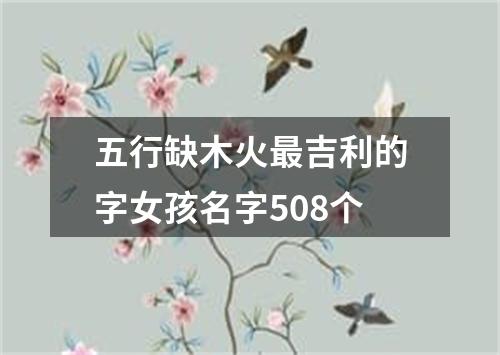 五行缺木火最吉利的字女孩名字508个